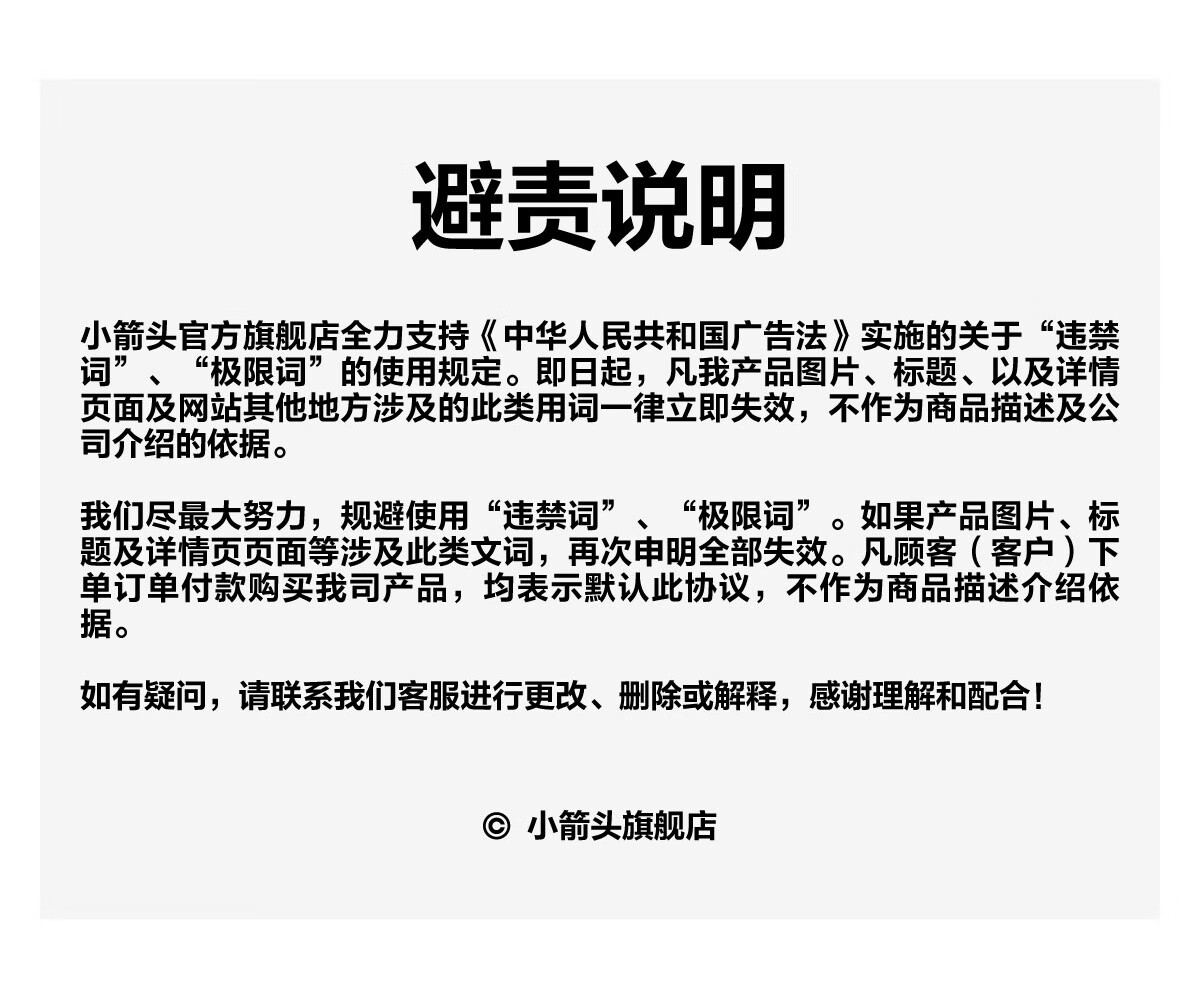 避责说明

小箭头官方旗舰店全力支持《中华人民共和国广告法》实施的关于“违禁词”、“极限词”的使用规定。即日起，凡我产品图片、标题、以及详情页面及网站其他地方涉及的此类用词一律立即失效，不作为商品描述及公司介绍的依据。

我们尽最大努力，规避使用“违禁词”、“极限词”。如果产品图片、标题及详情页页面等涉及此类文词，再次申明全部失效。凡顾客（客户）下单订单付款购买我司产品，均表示默认此协议，不作为商品描述介绍依据。

如有疑问，请联系我们客服进行更改、删除或解释，感谢理解和配合！

© 小箭头旗舰店